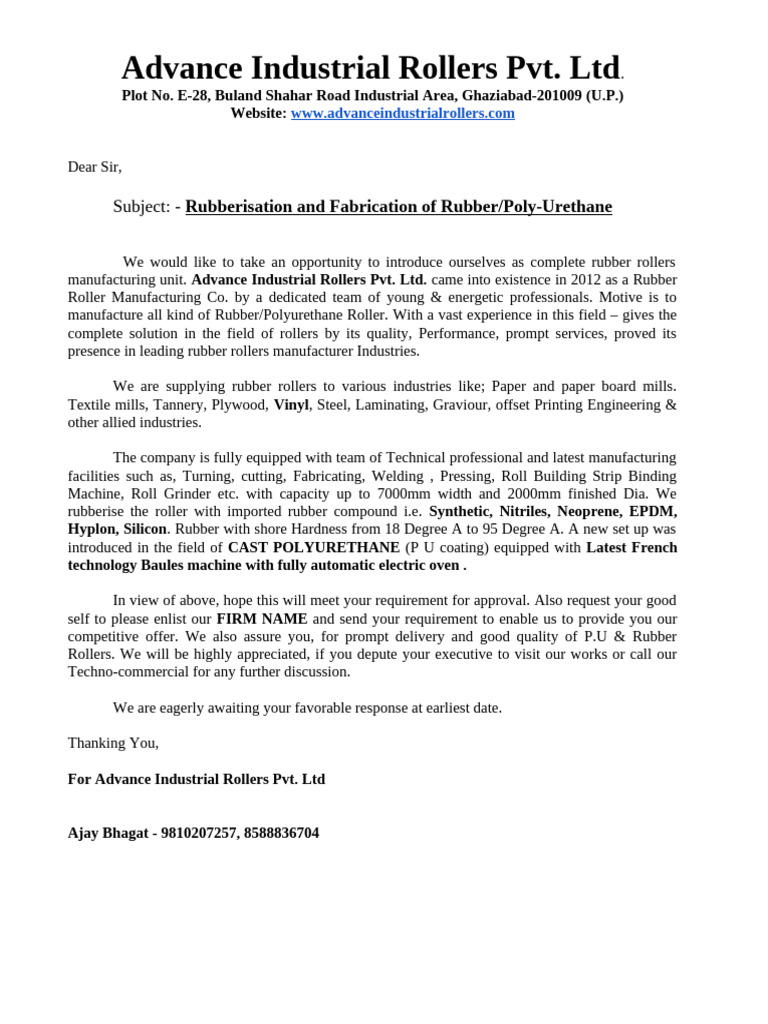 Advance Industrial Rollers Pvt. Ltd.

Plot No. E-28, Buland Shahar Road Industrial Area, Ghaziabad-201009 (U.P.)
Website: www.advanceindustrialrollers.com

Dear Sir,

Subject: - Rubberisation and Fabrication of Rubber/Poly-Urethane

We would like to take an opportunity to introduce ourselves as complete rubber rollers manufacturing unit. Advance Industrial Rollers Pvt. Ltd. came into existence in 2012 as a Rubber Roller Manufacturing Co. by a dedicated team of young & energetic professionals. Motive is to manufacture all kind of Rubber/Polyurethane Roller. With a vast experience in this field – gives the complete solution in the field of rollers by its quality, Performance, prompt services, proved its presence in leading rubber rollers manufacturer Industries.

We are supplying rubber rollers to various industries like; Paper and paper board mills. Textile mills, Tannery, Plywood, Vinyl, Steel, Laminating, Graviour, offset Printing Engineering & other allied industries.

The company is fully equipped with team of Technical professional and latest manufacturing facilities such as, Turning, cutting, Fabricating, Welding , Pressing, Roll Building Strip Binding Machine, Roll Grinder etc. with capacity up to 7000mm width and 2000mm finished Dia. We rubberise the roller with imported rubber compound i.e. Synthetic, Nitriles, Neoprene, EPDM, Hyplon, Silicon. Rubber with shore Hardness from 18 Degree A to 95 Degree A. A new set up was introduced in the field of CAST POLYURETHANE (P U coating) equipped with Latest French technology Baules machine with fully automatic electric oven .

In view of above, hope this will meet your requirement for approval. Also request your good self to please enlist our FIRM NAME and send your requirement to enable us to provide you our competitive offer. We also assure you, for prompt delivery and good quality of P.U & Rubber Rollers. We will be highly appreciated, if you depute your executive to visit our works or call our Techno-commercial for any further discussion.

We are eagerly awaiting your favorable response at earliest date.

Thanking You,

For Advance Industrial Rollers Pvt. Ltd

Ajay Bhagat - 9810207257, 8588836704